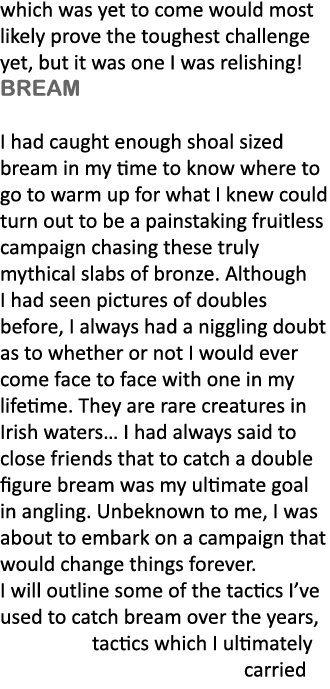 which was yet to come would most likely prove the toughest challenge yet, but it was one I was relishing!
BREAM

I had caught enough shoal sized bream in my time to know where to go to warm up for what I knew could turn out to be a painstaking fruitless campaign chasing these truly mythical slabs of bronze. Although I had seen pictures of doubles before, I always had a niggling doubt as to whether or not I would ever come face to face with one in my lifetime. They are rare creatures in Irish waters… I had always said to close friends that to catch a double figure bream was my ultimate goal in angling. Unbeknown to me, I was about to embark on a campaign that would change things forever.
I will outline some of the tactics I've used to catch bream over the years, tactics which I ultimately carried